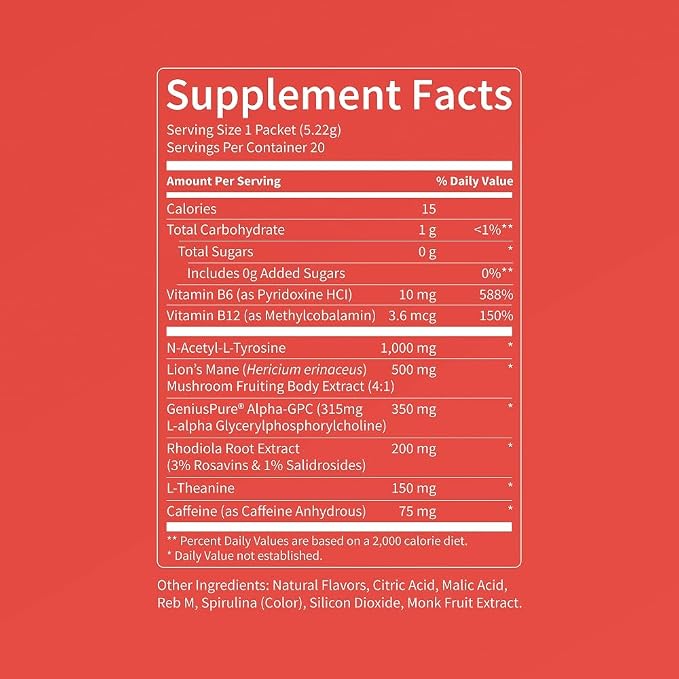 Supplement Facts

Serving Size 1 Packet (5.22g)
Servings Per Container 20

| Amount Per Serving | | % Daily Value |
|---|---|---|
| Calories | 15 | |
| Total Carbohydrate | 1 g | <1%** |
| Total Sugars | 0 g | * |
| Includes 0g Added Sugars | | 0%** |
| Vitamin B6 (as Pyridoxine HCl) | 10 mg | 588% |
| Vitamin B12 (as Methylcobalamin) | 3.6 mcg | 150% |
| N-Acetyl-L-Tyrosine | 1,000 mg | * |
| Lion's Mane (Hericium erinaceus) Mushroom Fruiting Body Extract (4:1) | 500 mg | * |
| GeniusPure® Alpha-GPC (315mg L-alpha Glycerylphosphorylcholine) | 350 mg | * |
| Rhodiola Root Extract (3% Rosavins & 1% Salidrosides) | 200 mg | * |
| L-Theanine | 150 mg | * |
| Caffeine (as Caffeine Anhydrous) | 75 mg | * |

** Percent Daily Values are based on a 2,000 calorie diet.
* Daily Value not established.

Other Ingredients: Natural Flavors, Citric Acid, Malic Acid, Reb M, Spirulina (Color), Silicon Dioxide, Monk Fruit Extract.